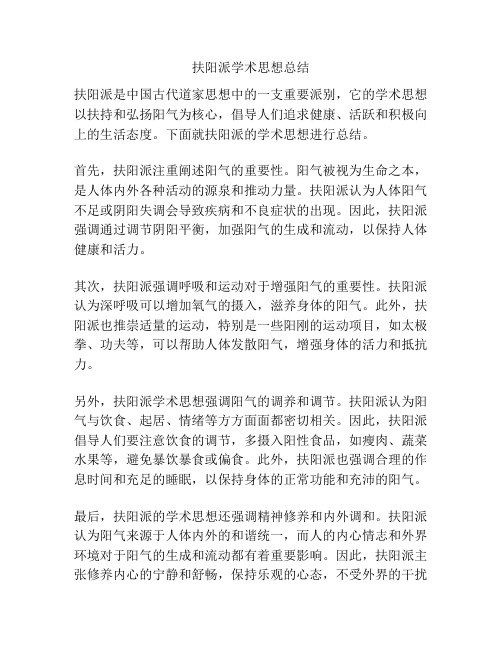 扶阳派学术思想总结

扶阳派是中国古代道家思想中的一支重要派别，它的学术思想以扶持和弘扬阳气为核心，倡导人们追求健康、活跃和积极向上的生活态度。下面就扶阳派的学术思想进行总结。

首先，扶阳派注重阐述阳气的重要性。阳气被视为生命之本，是人体内外各种活动的源泉和推动力量。扶阳派认为人体阳气不足或阴阳失调会导致疾病和不良症状的出现。因此，扶阳派强调通过调节阴阳平衡，加强阳气的生成和流动，以保持人体健康和活力。

其次，扶阳派强调呼吸和运动对于增强阳气的重要性。扶阳派认为深呼吸可以增加氧气的摄入，滋养身体的阳气。此外，扶阳派也推崇适量的运动，特别是一些阳刚的运动项目，如太极拳、功夫等，可以帮助人体发散阳气，增强身体的活力和抵抗力。

另外，扶阳派学术思想强调阳气的调养和调节。扶阳派认为阳气与饮食、起居、情绪等方方面面都密切相关。因此，扶阳派倡导人们要注意饮食的调节，多摄入阳性食品，如瘦肉、蔬菜水果等，避免暴饮暴食或偏食。此外，扶阳派也强调合理的作息时间和充足的睡眠，以保持身体的正常功能和充沛的阳气。

最后，扶阳派的学术思想还强调精神修养和内外调和。扶阳派认为阳气来源于人体内外的和谐统一，而人的内心情志和外界环境对于阳气的生成和流动都有着重要影响。因此，扶阳派主张修养内心的宁静和舒畅，保持乐观的心态，不受外界的干扰